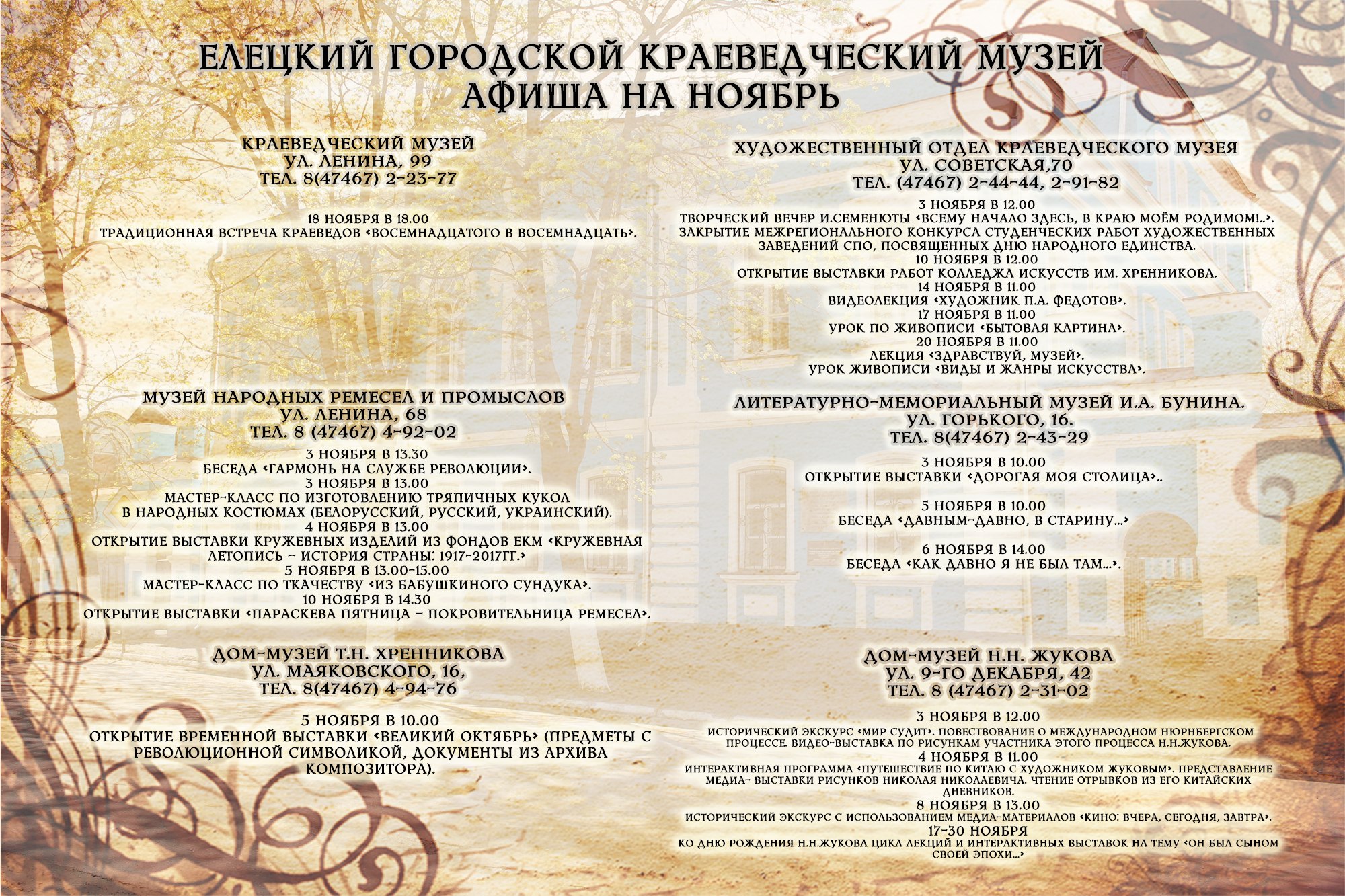 ЕЛЕЦКИЙ ГОРОДСКОЙ КРАЕВЕДЧЕСКИЙ МУЗЕЙ
АФИША НА НОЯБРЬ

КРАЕВЕДЧЕСКИЙ МУЗЕЙ
УЛ. ЛЕНИНА, 99
ТЕЛ. 8(47467) 2-23-77

18 НОЯБРЯ В 18.00
ТРАДИЦИОННАЯ ВСТРЕЧА КРАЕВЕДОВ «ВОСЕМНАДЦАТОГО В ВОСЕМНАДЦАТЬ».

МУЗЕЙ НАРОДНЫХ РЕМЕСЕЛ И ПРОМЫСЛОВ
УЛ. ЛЕНИНА, 68
ТЕЛ. 8 (47467) 4-92-02

3 НОЯБРЯ В 13.30
БЕСЕДА «ГАРМОНЬ НА СЛУЖБЕ РЕВОЛЮЦИИ».
3 НОЯБРЯ В 13.00
МАСТЕР-КЛАСС ПО ИЗГОТОВЛЕНИЮ ТРЯПИЧНЫХ КУКОЛ В НАРОДНЫХ КОСТЮМАХ (БЕЛОРУССКИЙ, РУССКИЙ, УКРАИНСКИЙ).
4 НОЯБРЯ В 13.00
ОТКРЫТИЕ ВЫСТАВКИ КРУЖЕВНЫХ ИЗДЕЛИЙ ИЗ ФОНДОВ ЕКМ «КРУЖЕВНАЯ ЛЕТОПИСЬ – ИСТОРИЯ СТРАНЫ: 1917-2017ГГ.»
5 НОЯБРЯ В 13.00-15.00
МАСТЕР-КЛАСС ПО ТКАЧЕСТВУ «ИЗ БАБУШКИНОГО СУНДУКА».
10 НОЯБРЯ В 14.30
ОТКРЫТИЕ ВЫСТАВКИ «ПАРАСКЕВА ПЯТНИЦА – ПОКРОВИТЕЛЬНИЦА РЕМЕСЕЛ».

ДОМ-МУЗЕЙ Т.Н. ХРЕННИКОВА
УЛ. МАЯКОВСКОГО, 16,
ТЕЛ. 8(47467) 4-94-76

5 НОЯБРЯ В 10.00
ОТКРЫТИЕ ВРЕМЕННОЙ ВЫСТАВКИ «ВЕЛИКИЙ ОКТЯБРЬ» (ПРЕДМЕТЫ С РЕВОЛЮЦИОННОЙ СИМВОЛИКОЙ, ДОКУМЕНТЫ ИЗ АРХИВА КОМПОЗИТОРА).

ХУДОЖЕСТВЕННЫЙ ОТДЕЛ КРАЕВЕДЧЕСКОГО МУЗЕЯ
УЛ. СОВЕТСКАЯ,70
ТЕЛ. (47467) 2-44-44, 2-91-82

3 НОЯБРЯ В 12.00
ТВОРЧЕСКИЙ ВЕЧЕР И.СЕМЕНЮТЫ «ВСЕМУ НАЧАЛО ЗДЕСЬ, В КРАЮ МОЁМ РОДИМОМ!..». ЗАКРЫТИЕ МЕЖРЕГИОНАЛЬНОГО КОНКУРСА СТУДЕНЧЕСКИХ РАБОТ ХУДОЖЕСТВЕННЫХ ЗАВЕДЕНИЙ СПО, ПОСВЯЩЕННЫХ ДНЮ НАРОДНОГО ЕДИНСТВА.
10 НОЯБРЯ В 12.00
ОТКРЫТИЕ ВЫСТАВКИ РАБОТ КОЛЛЕДЖА ИСКУССТВ ИМ. ХРЕННИКОВА.
14 НОЯБРЯ В 11.00
ВИДЕОЛЕКЦИЯ «ХУДОЖНИК П.А. ФЕДОТОВ».
17 НОЯБРЯ В 11.00
УРОК ПО ЖИВОПИСИ «БЫТОВАЯ КАРТИНА».
20 НОЯБРЯ В 11.00
ЛЕКЦИЯ «ЗДРАВСТВУЙ, МУЗЕЙ».
УРОК ЖИВОПИСИ «ВИДЫ И ЖАНРЫ ИСКУССТВА».

ЛИТЕРАТУРНО-МЕМОРИАЛЬНЫЙ МУЗЕЙ И.А. БУНИНА.
УЛ. ГОРЬКОГО, 16.
ТЕЛ. 8(47467) 2-43-29

3 НОЯБРЯ В 10.00
ОТКРЫТИЕ ВЫСТАВКИ «ДОРОГАЯ МОЯ СТОЛИЦА»..

5 НОЯБРЯ В 10.00
БЕСЕДА «ДАВНЫМ-ДАВНО, В СТАРИНУ...»

6 НОЯБРЯ В 14.00
БЕСЕДА «КАК ДАВНО Я НЕ БЫЛ ТАМ...».

ДОМ-МУЗЕЙ Н.Н. ЖУКОВА
УЛ. 9-ГО ДЕКАБРЯ, 42
ТЕЛ. 8 (47467) 2-31-02

3 НОЯБРЯ В 12.00
ИСТОРИЧЕСКИЙ ЭКСКУРС «МИР СУДИТ». ПОВЕСТВОВАНИЕ О МЕЖДУНАРОДНОМ НЮРНБЕРГСКОМ ПРОЦЕССЕ. ВИДЕО-ВЫСТАВКА ПО РИСУНКАМ УЧАСТНИКА ЭТОГО ПРОЦЕССА Н.Н.ЖУКОВА.
4 НОЯБРЯ В 11.00
ИНТЕРАКТИВНАЯ ПРОГРАММА «ПУТЕШЕСТВИЕ ПО КИТАЮ С ХУДОЖНИКОМ ЖУКОВЫМ». ПРЕДСТАВЛЕНИЕ МЕДИА- ВЫСТАВКИ РИСУНКОВ НИКОЛАЯ НИКОЛАЕВИЧА. ЧТЕНИЕ ОТРЫВКОВ ИЗ ЕГО КИТАЙСКИХ ДНЕВНИКОВ.
8 НОЯБРЯ В 13.00
ИСТОРИЧЕСКИЙ ЭКСКУРС С ИСПОЛЬЗОВАНИЕМ МЕДИА-МАТЕРИАЛОВ «КИНО: ВЧЕРА, СЕГОДНЯ, ЗАВТРА».
17-30 НОЯБРЯ
КО ДНЮ РОЖДЕНИЯ Н.Н.ЖУКОВА ЦИКЛ ЛЕКЦИЙ И ИНТЕРАКТИВНЫХ ВЫСТАВОК НА ТЕМУ «ОН БЫЛ СЫНОМ СВОЕЙ ЭПОХИ...»